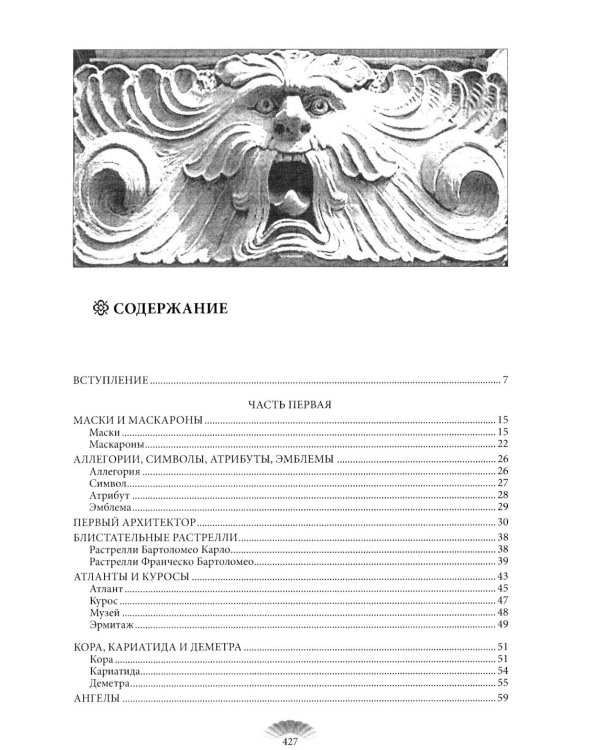 СОДЕРЖАНИЕ

ВСТУПЛЕНИЕ 7

ЧАСТЬ ПЕРВАЯ

МАСКИ И МАСКАРОНЫ 15
Маски 15
Маскароны 22
АЛЛЕГОРИИ, СИМВОЛЫ, АТРИБУТЫ, ЭМБЛЕМЫ 26
Аллегория 26
Символ 27
Атрибут 28
Эмблема 29
ПЕРВЫЙ АРХИТЕКТОР 30
БЛИСТАТЕЛЬНЫЕ РАСТРЕЛЛИ 38
Растрелли Бартоломео Карло 38
Растрелли Франческо Бартоломео 39
АТЛАНТЫ И КУРОСЫ 43
Атлант 45
Курос 47
Музей 48
Эрмитаж 49
КОРА, КАРИАТИДА И ДЕМЕТРА 51
Кора 51
Кариатида 54
Деметра 55
АНГЕЛЫ 59

427